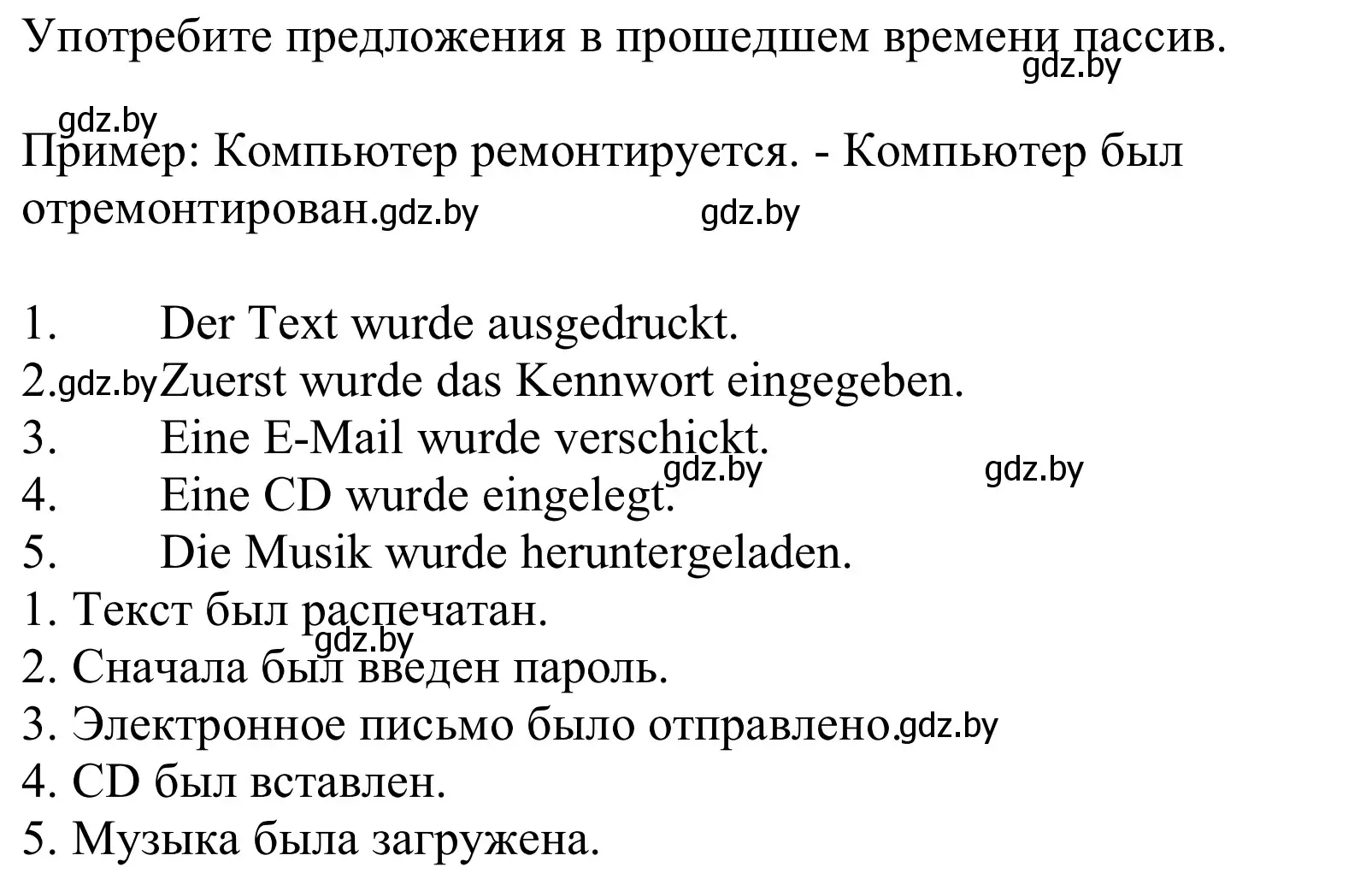 Употребите предложения в прошедшем времени пассив.
gdz.by

gdz.by
Пример: Компьютер ремонтируется. - Компьютер был отремонтирован.gdz.by gdz.by

1. Der Text wurde ausgedruckt.
2.gdz.byZuerst wurde das Kennwort eingegeben.
3. Eine E-Mail wurde verschickt.
gdz.by gdz.by
4. Eine CD wurde eingelegt.
5. Die Musik wurde heruntergeladen.
1. Текст был распечатан.
gdz.by
2. Сначала был введен пароль.
3. Электронное письмо было отправлено.gdz.by
4. CD был вставлен.
5. Музыка была загружена.